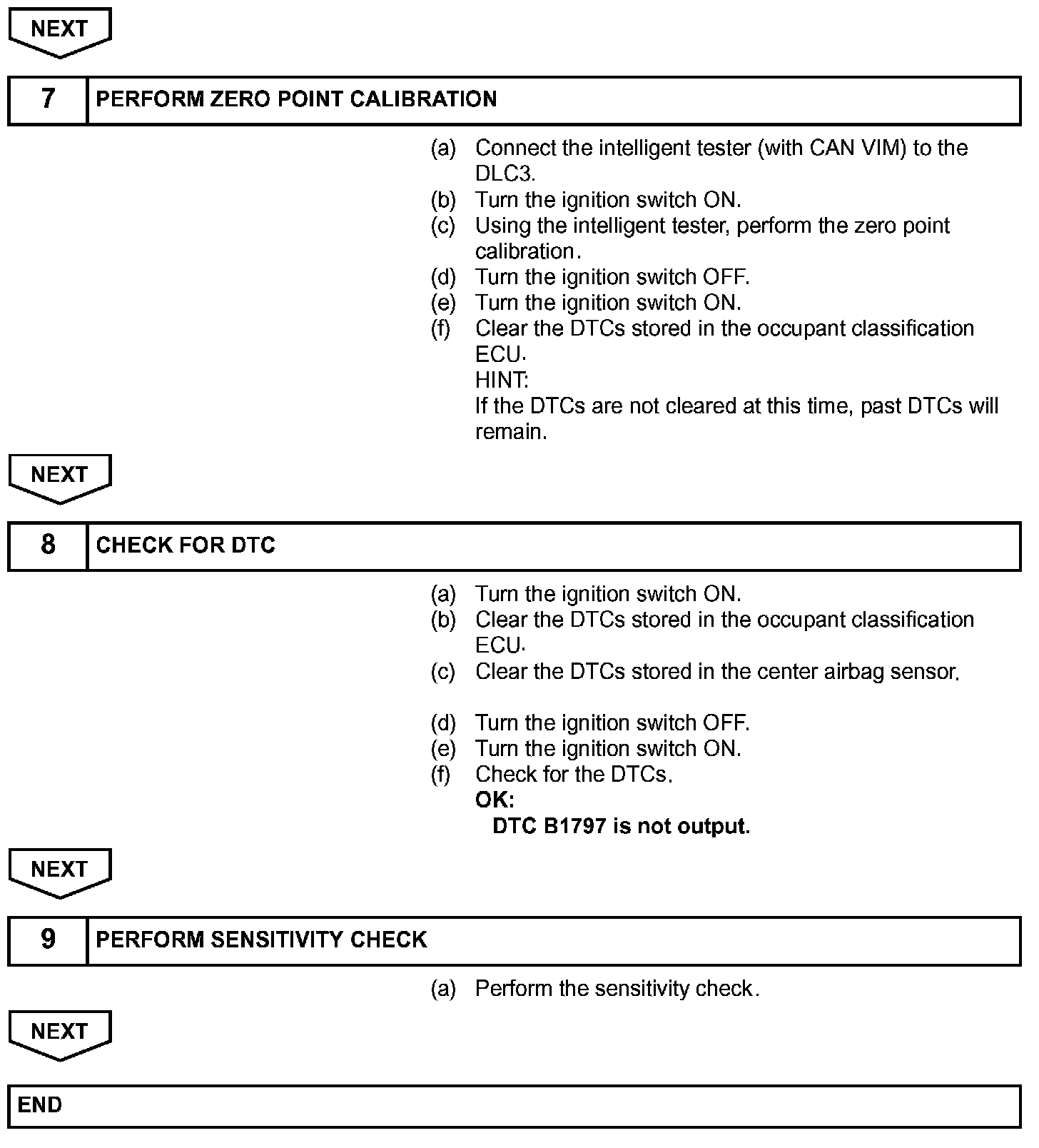 NEXT

7 PERFORM ZERO POINT CALIBRATION

(a) Connect the intelligent tester (with CAN VIM) to the DLC3.
(b) Turn the ignition switch ON.
(c) Using the intelligent tester, perform the zero point calibration.
(d) Turn the ignition switch OFF.
(e) Turn the ignition switch ON.
(f) Clear the DTCs stored in the occupant classification ECU.
HINT:
If the DTCs are not cleared at this time, past DTCs will remain.

NEXT

8 CHECK FOR DTC

(a) Turn the ignition switch ON.
(b) Clear the DTCs stored in the occupant classification ECU.
(c) Clear the DTCs stored in the center airbag sensor.

(d) Turn the ignition switch OFF.
(e) Turn the ignition switch ON.
(f) Check for the DTCs.
OK:
DTC B1797 is not output.

NEXT

9 PERFORM SENSITIVITY CHECK

(a) Perform the sensitivity check.

NEXT

END